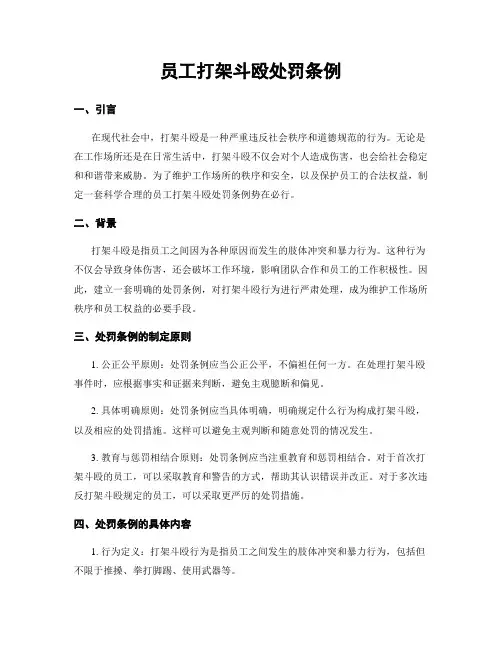 员工打架斗殴处罚条例

一、引言

在现代社会中，打架斗殴是一种严重违反社会秩序和道德规范的行为。无论是在工作场所还是在日常生活中，打架斗殴不仅会对个人造成伤害，也会给社会稳定和和谐带来威胁。为了维护工作场所的秩序和安全，以及保护员工的合法权益，制定一套科学合理的员工打架斗殴处罚条例势在必行。

二、背景

打架斗殴是指员工之间因为各种原因而发生的肢体冲突和暴力行为。这种行为不仅会导致身体伤害，还会破坏工作环境，影响团队合作和员工的工作积极性。因此，建立一套明确的处罚条例，对打架斗殴行为进行严肃处理，成为维护工作场所秩序和员工权益的必要手段。

三、处罚条例的制定原则

1. 公正公平原则：处罚条例应当公正公平，不偏袒任何一方。在处理打架斗殴事件时，应根据事实和证据来判断，避免主观臆断和偏见。

2. 具体明确原则：处罚条例应当具体明确，明确规定什么行为构成打架斗殴，以及相应的处罚措施。这样可以避免主观判断和随意处罚的情况发生。

3. 教育与惩罚相结合原则：处罚条例应当注重教育和惩罚相结合。对于首次打架斗殴的员工，可以采取教育和警告的方式，帮助其认识错误并改正。对于多次违反打架斗殴规定的员工，可以采取更严厉的处罚措施。

四、处罚条例的具体内容

1. 行为定义：打架斗殴行为是指员工之间发生的肢体冲突和暴力行为，包括但不限于推搡、拳打脚踢、使用武器等。